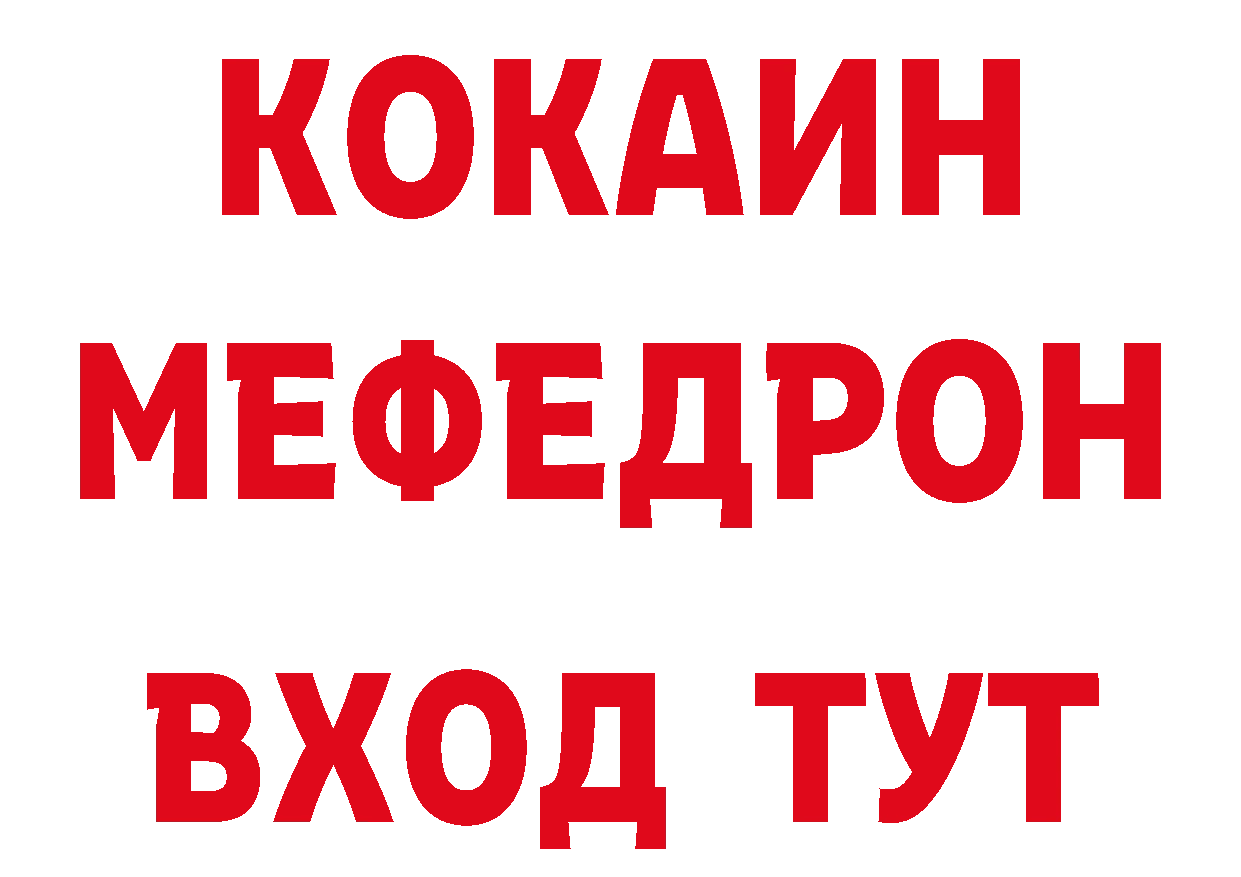 КОКАИН
МЕФЕДРОН
ВХОД ТУТ